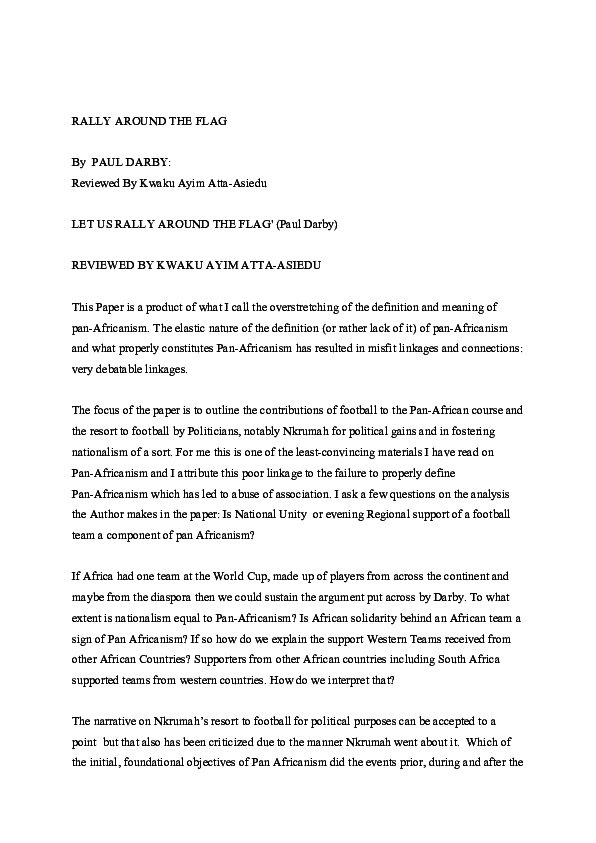 RALLY AROUND THE FLAG

By PAUL DARBY:
Reviewed By Kwaku Ayim Atta-Asiedu

LET US RALLY AROUND THE FLAG' (Paul Darby)

REVIEWED BY KWAKU AYIM ATTA-ASIEDU

This Paper is a product of what I call the overstretching of the definition and meaning of pan-Africanism. The elastic nature of the definition (or rather lack of it) of pan-Africanism and what properly constitutes Pan-Africanism has resulted in misfit linkages and connections: very debatable linkages.

The focus of the paper is to outline the contributions of football to the Pan-African course and the resort to football by Politicians, notably Nkrumah for political gains and in fostering nationalism of a sort. For me this is one of the least-convincing materials I have read on Pan-Africanism and I attribute this poor linkage to the failure to properly define Pan-Africanism which has led to abuse of association. I ask a few questions on the analysis the Author makes in the paper: Is National Unity or evening Regional support of a football team a component of pan Africanism?

If Africa had one team at the World Cup, made up of players from across the continent and maybe from the diaspora then we could sustain the argument put across by Darby. To what extent is nationalism equal to Pan-Africanism? Is African solidarity behind an African team a sign of Pan Africanism? If so how do we explain the support Western Teams received from other African Countries? Supporters from other African countries including South Africa supported teams from western countries. How do we interpret that?

The narrative on Nkrumah's resort to football for political purposes can be accepted to a point but that also has been criticized due to the manner Nkrumah went about it. Which of the initial, foundational objectives of Pan Africanism did the events prior, during and after the